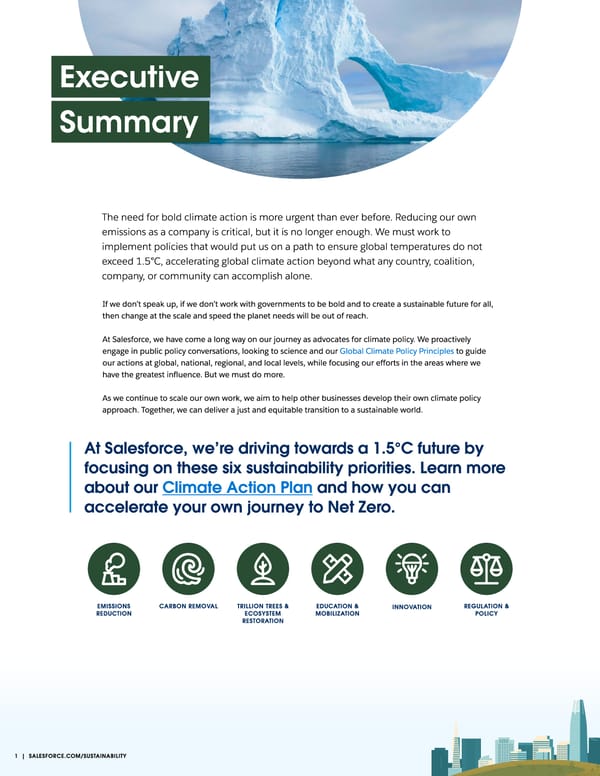 Executive Summary

The need for bold climate action is more urgent than ever before. Reducing our own emissions as a company is critical, but it is no longer enough. We must work to implement policies that would put us on a path to ensure global temperatures do not exceed 1.5°C, accelerating global climate action beyond what any country, coalition, company, or community can accomplish alone.

If we don't speak up, if we don't work with governments to be bold and to create a sustainable future for all, then change at the scale and speed the planet needs will be out of reach.

At Salesforce, we have come a long way on our journey as advocates for climate policy. We proactively engage in public policy conversations, looking to science and our Global Climate Policy Principles to guide our actions at global, national, regional, and local levels, while focusing our efforts in the areas where we have the greatest influence. But we must do more.

As we continue to scale our own work, we aim to help other businesses develop their own climate policy approach. Together, we can deliver a just and equitable transition to a sustainable world.

At Salesforce, we're driving towards a 1.5°C future by focusing on these six sustainability priorities. Learn more about our Climate Action Plan and how you can accelerate your own journey to Net Zero.

EMISSIONS REDUCTION

CARBON REMOVAL

TRILLION TREES & ECOSYSTEM RESTORATION

EDUCATION & MOBILIZATION

INNOVATION

REGULATION & POLICY

1 | SALESFORCE.COM/SUSTAINABILITY